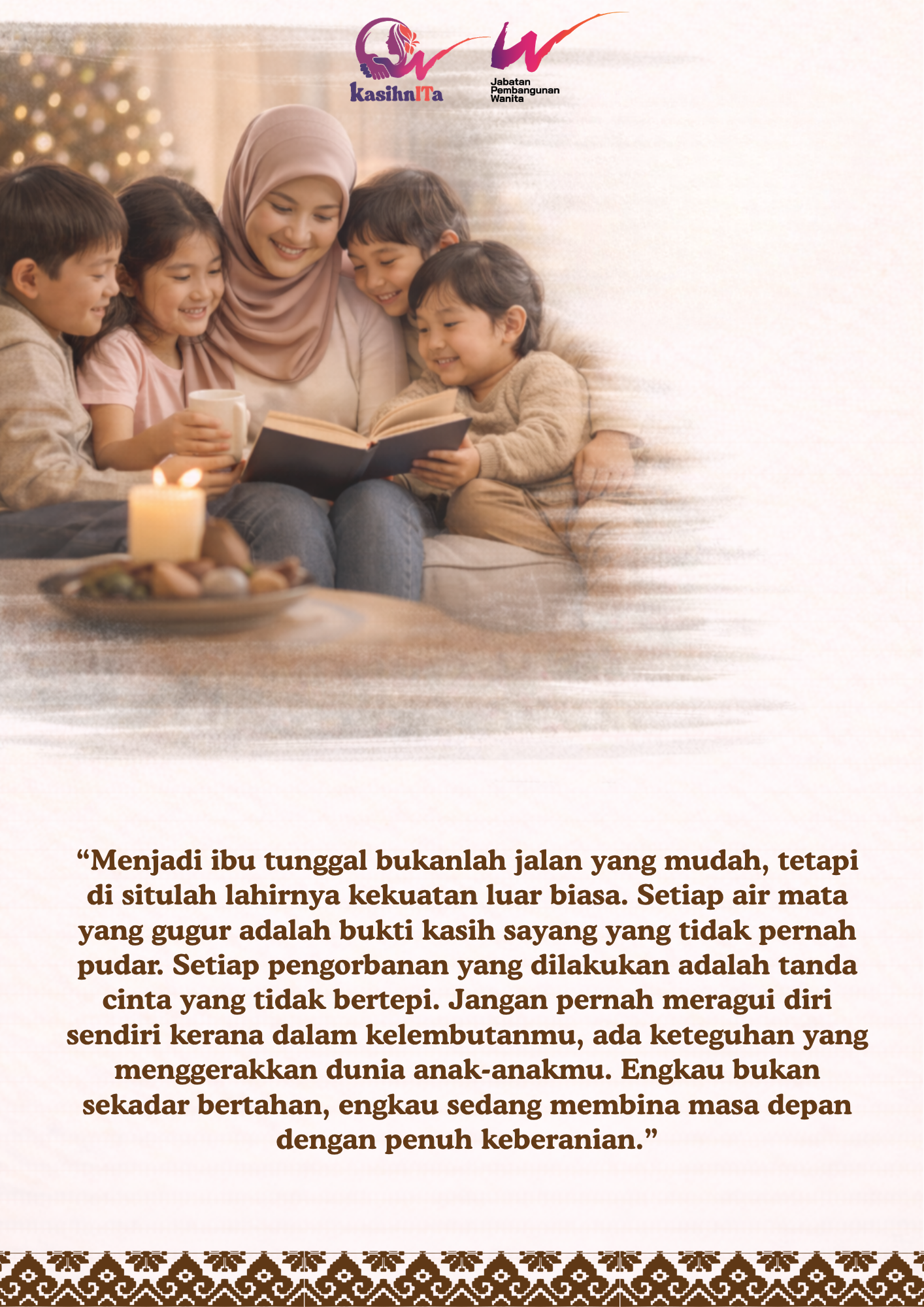 kasihnITa

Jabatan Pembangunan Wanita

“Menjadi ibu tunggal bukanlah jalan yang mudah, tetapi di situlah lahirnya kekuatan luar biasa. Setiap air mata yang gugur adalah bukti kasih sayang yang tidak pernah pudar. Setiap pengorbanan yang dilakukan adalah tanda cinta yang tidak bertepi. Jangan pernah meragui diri sendiri kerana dalam kelembutanmu, ada keteguhan yang menggerakkan dunia anak-anakmu. Engkau bukan sekadar bertahan, engkau sedang membina masa depan dengan penuh keberanian.”